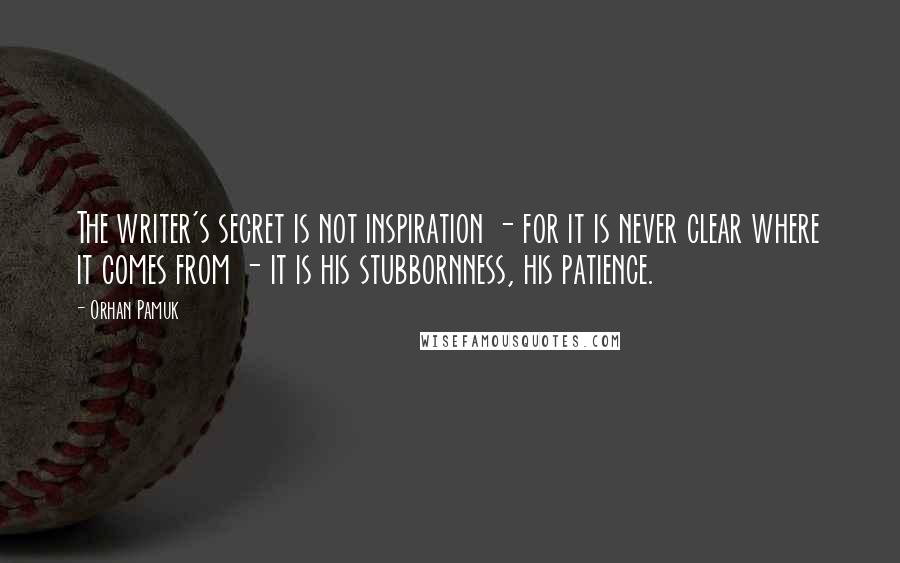 The writer's secret is not inspiration - for it is never clear where it comes from - it is his stubbornness, his patience.

- Orhan Pamuk

WISEFAMOUSQUOTES.COM